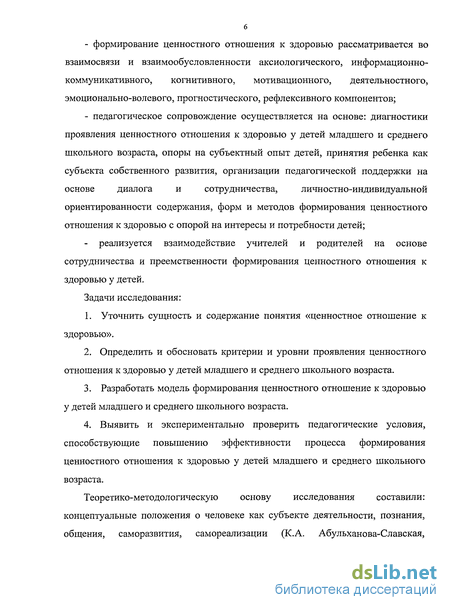 6

- формирование ценностного отношения к здоровью рассматривается во взаимосвязи и взаимообусловленности аксиологического, информационно-коммуникативного, когнитивного, мотивационного, деятельностного, эмоционально-волевого, прогностического, рефлексивного компонентов;

- педагогическое сопровождение осуществляется на основе: диагностики проявления ценностного отношения к здоровью у детей младшего и среднего школьного возраста, опоры на субъектный опыт детей, принятия ребенка как субъекта собственного развития, организации педагогической поддержки на основе диалога и сотрудничества, личностно-индивидуальной ориентированности содержания, форм и методов формирования ценностного отношения к здоровью с опорой на интересы и потребности детей;

- реализуется взаимодействие учителей и родителей на основе сотрудничества и преемственности формирования ценностного отношения к здоровью у детей.

Задачи исследования:

1. Уточнить сущность и содержание понятия «ценностное отношение к здоровью».

2. Определить и обосновать критерии и уровни проявления ценностного отношения к здоровью у детей младшего и среднего школьного возраста.

3. Разработать модель формирования ценностного отношение к здоровью у детей младшего и среднего школьного возраста.

4. Выявить и экспериментально проверить педагогические условия, способствующие повышению эффективности процесса формирования ценностного отношения к здоровью у детей младшего и среднего школьного возраста.

Теоретико-методологическую основу исследования составили: концептуальные положения о человеке как субъекте деятельности, познания, общения, саморазвития, самореализации (К.А. Абульханова-Славская,

dsLib.net
библиотека диссертаций